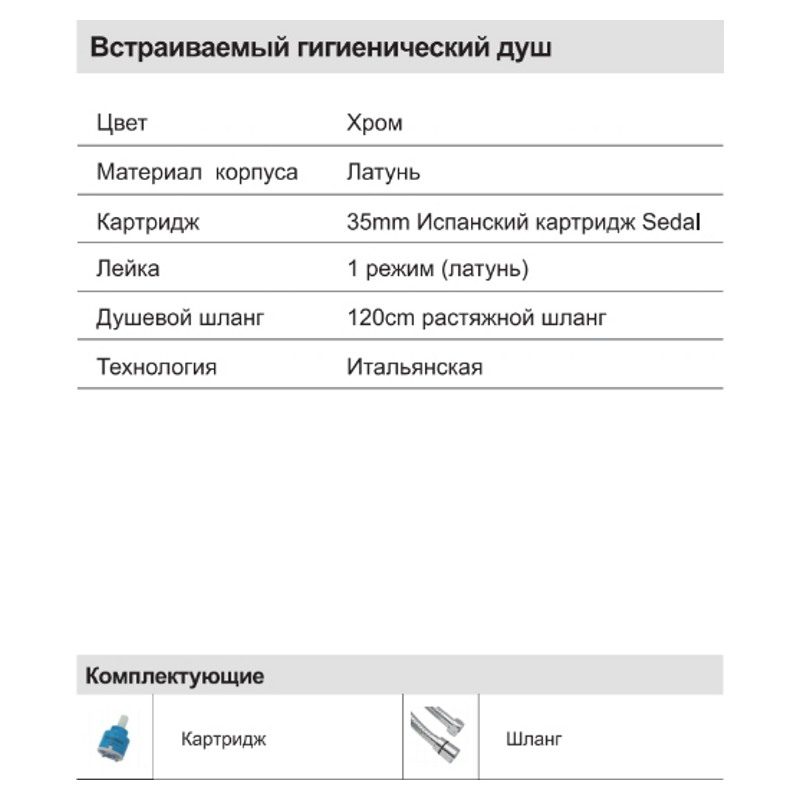 Встраиваемый гигиенический душ

| | |
|---|---|
| Цвет | Хром |
| Материал корпуса | Латунь |
| Картридж | 35mm Испанский картридж Sedal |
| Лейка | 1 режим (латунь) |
| Душевой шланг | 120cm растяжной шланг |
| Технология | Итальянская |

Комплектующие

| | | | |
|---|---|---|---|
| | Картридж | | Шланг |